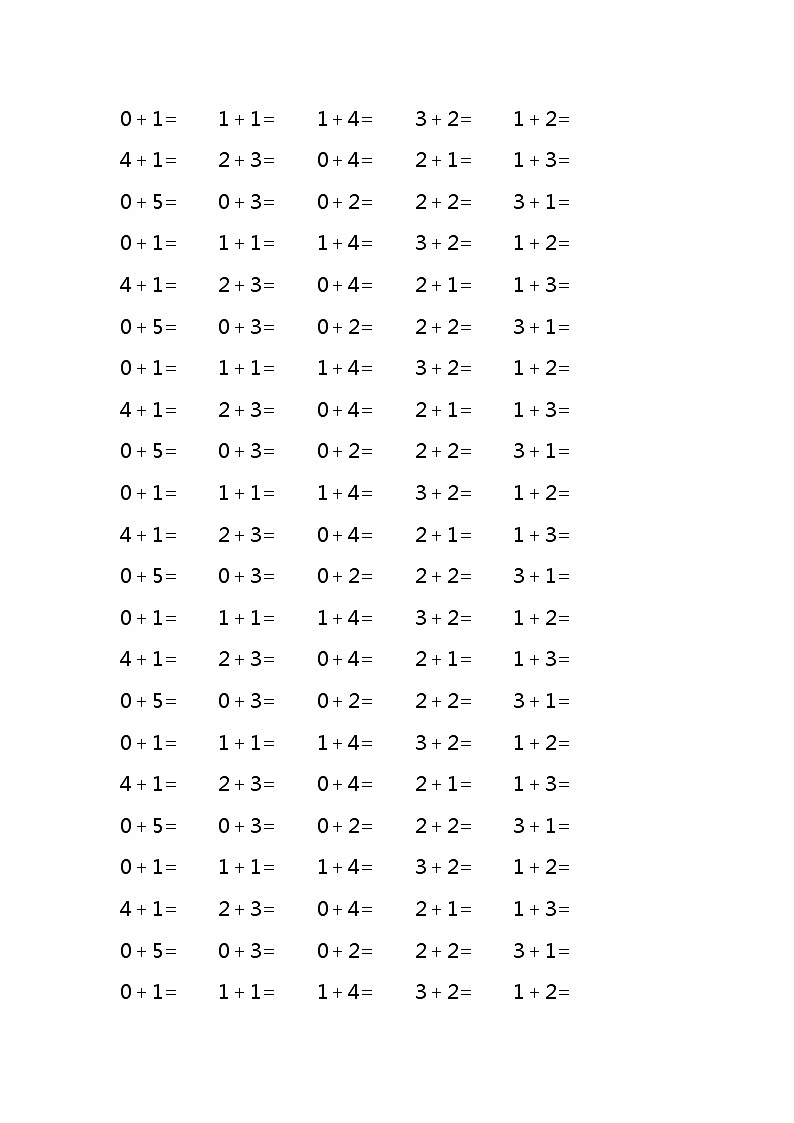 $0+1=$ $1+1=$ $1+4=$ $3+2=$ $1+2=$
$4+1=$ $2+3=$ $0+4=$ $2+1=$ $1+3=$
$0+5=$ $0+3=$ $0+2=$ $2+2=$ $3+1=$
$0+1=$ $1+1=$ $1+4=$ $3+2=$ $1+2=$
$4+1=$ $2+3=$ $0+4=$ $2+1=$ $1+3=$
$0+5=$ $0+3=$ $0+2=$ $2+2=$ $3+1=$
$0+1=$ $1+1=$ $1+4=$ $3+2=$ $1+2=$
$4+1=$ $2+3=$ $0+4=$ $2+1=$ $1+3=$
$0+5=$ $0+3=$ $0+2=$ $2+2=$ $3+1=$
$0+1=$ $1+1=$ $1+4=$ $3+2=$ $1+2=$
$4+1=$ $2+3=$ $0+4=$ $2+1=$ $1+3=$
$0+5=$ $0+3=$ $0+2=$ $2+2=$ $3+1=$
$0+1=$ $1+1=$ $1+4=$ $3+2=$ $1+2=$
$4+1=$ $2+3=$ $0+4=$ $2+1=$ $1+3=$
$0+5=$ $0+3=$ $0+2=$ $2+2=$ $3+1=$
$0+1=$ $1+1=$ $1+4=$ $3+2=$ $1+2=$
$4+1=$ $2+3=$ $0+4=$ $2+1=$ $1+3=$
$0+5=$ $0+3=$ $0+2=$ $2+2=$ $3+1=$
$0+1=$ $1+1=$ $1+4=$ $3+2=$ $1+2=$
$4+1=$ $2+3=$ $0+4=$ $2+1=$ $1+3=$
$0+5=$ $0+3=$ $0+2=$ $2+2=$ $3+1=$
$0+1=$ $1+1=$ $1+4=$ $3+2=$ $1+2=$